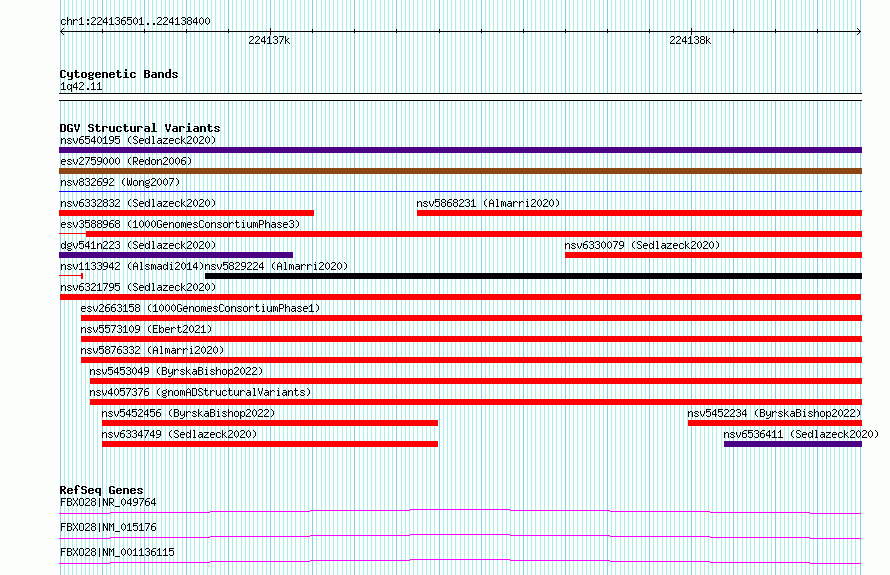 chr1:224136501..224138400

224137k

224138k

Cytogenetic Bands
1q42.11

DGV Structural Variants
nsv6540195 (Sedlazeck2020)
esv2759000 (Redon2006)
nsv832692 (Wong2007)
nsv6332832 (Sedlazeck2020)
nsv5868231 (Almarri2020)
esv3588968 (1000GenomesConsortiumPhase3)
dgv541n223 (Sedlazeck2020)
nsv6330079 (Sedlazeck2020)
nsv1133942 (Alsmadi2014)
nsv5829224 (Almarri2020)
nsv6321795 (Sedlazeck2020)
esv2663158 (1000GenomesConsortiumPhase1)
nsv5573109 (Ebert2021)
nsv5876332 (Almarri2020)
nsv5453049 (ByrskaBishop2022)
nsv4057376 (gnomADStructuralVariants)
nsv5452456 (ByrskaBishop2022)
nsv5452234 (ByrskaBishop2022)
nsv6334749 (Sedlazeck2020)
nsv6536411 (Sedlazeck2020)

RefSeq Genes
FBXO28|NR_049764
FBXO28|NM_015176
FBXO28|NM_001136115